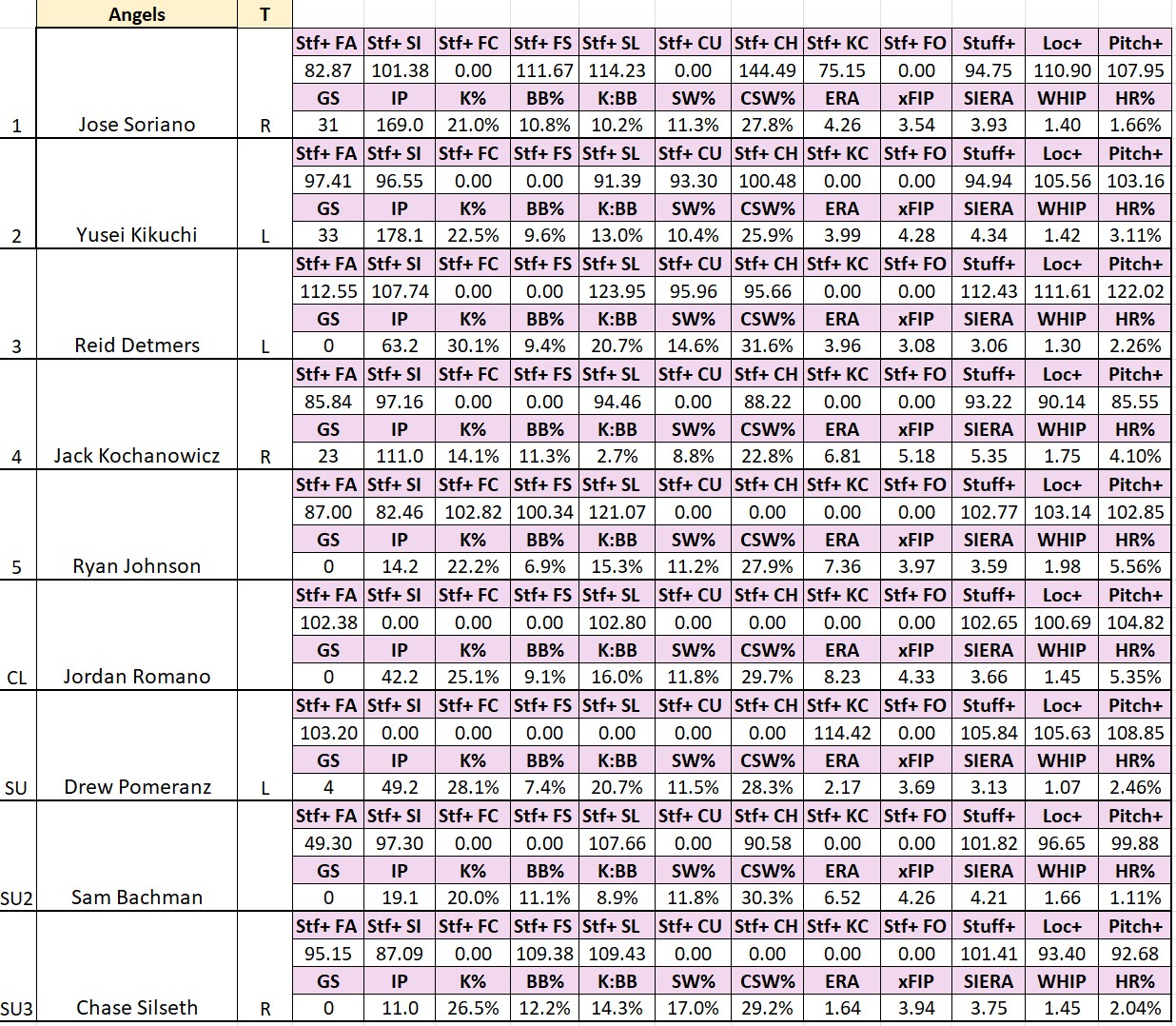 |  | Angels | T |  |  |  |  |  |  |  |  |  |  |  |  |
|---|---|---|---|---|---|---|---|---|---|---|---|---|---|---|
|  |  |  | Stf+ FA | Stf+ SI | Stf+ FC | Stf+ FS | Stf+ SL | Stf+ CU | Stf+ CH | Stf+ KC | Stf+ FO | Stuff+ | Loc+ | Pitch+ |
|  |  |  | 82.87 | 101.38 | 0.00 | 111.67 | 114.23 | 0.00 | 144.49 | 75.15 | 0.00 | 94.75 | 110.90 | 107.95 |
|  |  |  | GS | IP | K% | BB% | K:BB | SW% | CSW% | ERA | xFIP | SIERA | WHIP | HR% |
| 1 | Jose Soriano | R | 31 | 169.0 | 21.0% | 10.8% | 10.2% | 11.3% | 27.8% | 4.26 | 3.54 | 3.93 | 1.40 | 1.66% |
|  |  |  | Stf+ FA | Stf+ SI | Stf+ FC | Stf+ FS | Stf+ SL | Stf+ CU | Stf+ CH | Stf+ KC | Stf+ FO | Stuff+ | Loc+ | Pitch+ |
|  |  |  | 97.41 | 96.55 | 0.00 | 0.00 | 91.39 | 93.30 | 100.48 | 0.00 | 0.00 | 94.94 | 105.56 | 103.16 |
|  |  |  | GS | IP | K% | BB% | K:BB | SW% | CSW% | ERA | xFIP | SIERA | WHIP | HR% |
| 2 | Yusei Kikuchi | L | 33 | 178.1 | 22.5% | 9.6% | 13.0% | 10.4% | 25.9% | 3.99 | 4.28 | 4.34 | 1.42 | 3.11% |
|  |  |  | Stf+ FA | Stf+ SI | Stf+ FC | Stf+ FS | Stf+ SL | Stf+ CU | Stf+ CH | Stf+ KC | Stf+ FO | Stuff+ | Loc+ | Pitch+ |
|  |  |  | 112.55 | 107.74 | 0.00 | 0.00 | 123.95 | 95.96 | 95.66 | 0.00 | 0.00 | 112.43 | 111.61 | 122.02 |
|  |  |  | GS | IP | K% | BB% | K:BB | SW% | CSW% | ERA | xFIP | SIERA | WHIP | HR% |
| 3 | Reid Detmers | L | 0 | 63.2 | 30.1% | 9.4% | 20.7% | 14.6% | 31.6% | 3.96 | 3.08 | 3.06 | 1.30 | 2.26% |
|  |  |  | Stf+ FA | Stf+ SI | Stf+ FC | Stf+ FS | Stf+ SL | Stf+ CU | Stf+ CH | Stf+ KC | Stf+ FO | Stuff+ | Loc+ | Pitch+ |
|  |  |  | 85.84 | 97.16 | 0.00 | 0.00 | 94.46 | 0.00 | 88.22 | 0.00 | 0.00 | 93.22 | 90.14 | 85.55 |
|  |  |  | GS | IP | K% | BB% | K:BB | SW% | CSW% | ERA | xFIP | SIERA | WHIP | HR% |
| 4 | Jack Kochanowicz | R | 23 | 111.0 | 14.1% | 11.3% | 2.7% | 8.8% | 22.8% | 6.81 | 5.18 | 5.35 | 1.75 | 4.10% |
|  |  |  | Stf+ FA | Stf+ SI | Stf+ FC | Stf+ FS | Stf+ SL | Stf+ CU | Stf+ CH | Stf+ KC | Stf+ FO | Stuff+ | Loc+ | Pitch+ |
|  |  |  | 87.00 | 82.46 | 102.82 | 100.34 | 121.07 | 0.00 | 0.00 | 0.00 | 0.00 | 102.77 | 103.14 | 102.85 |
|  |  |  | GS | IP | K% | BB% | K:BB | SW% | CSW% | ERA | xFIP | SIERA | WHIP | HR% |
| 5 | Ryan Johnson |  | 0 | 14.2 | 22.2% | 6.9% | 15.3% | 11.2% | 27.9% | 7.36 | 3.97 | 3.59 | 1.98 | 5.56% |
|  |  |  | Stf+ FA | Stf+ SI | Stf+ FC | Stf+ FS | Stf+ SL | Stf+ CU | Stf+ CH | Stf+ KC | Stf+ FO | Stuff+ | Loc+ | Pitch+ |
|  |  |  | 102.38 | 0.00 | 0.00 | 0.00 | 102.80 | 0.00 | 0.00 | 0.00 | 0.00 | 102.65 | 100.69 | 104.82 |
|  |  |  | GS | IP | K% | BB% | K:BB | SW% | CSW% | ERA | xFIP | SIERA | WHIP | HR% |
| CL | Jordan Romano |  | 0 | 42.2 | 25.1% | 9.1% | 16.0% | 11.8% | 29.7% | 8.23 | 4.33 | 3.66 | 1.45 | 5.35% |
|  |  |  | Stf+ FA | Stf+ SI | Stf+ FC | Stf+ FS | Stf+ SL | Stf+ CU | Stf+ CH | Stf+ KC | Stf+ FO | Stuff+ | Loc+ | Pitch+ |
|  |  |  | 103.20 | 0.00 | 0.00 | 0.00 | 0.00 | 0.00 | 0.00 | 114.42 | 0.00 | 105.84 | 105.63 | 108.85 |
|  |  |  | GS | IP | K% | BB% | K:BB | SW% | CSW% | ERA | xFIP | SIERA | WHIP | HR% |
| SU | Drew Pomeranz | L | 4 | 49.2 | 28.1% | 7.4% | 20.7% | 11.5% | 28.3% | 2.17 | 3.69 | 3.13 | 1.07 | 2.46% |
|  |  |  | Stf+ FA | Stf+ SI | Stf+ FC | Stf+ FS | Stf+ SL | Stf+ CU | Stf+ CH | Stf+ KC | Stf+ FO | Stuff+ | Loc+ | Pitch+ |
|  |  |  | 49.30 | 97.30 | 0.00 | 0.00 | 107.66 | 0.00 | 90.58 | 0.00 | 0.00 | 101.82 | 96.65 | 99.88 |
|  |  |  | GS | IP | K% | BB% | K:BB | SW% | CSW% | ERA | xFIP | SIERA | WHIP | HR% |
| SU2 | Sam Bachman |  | 0 | 19.1 | 20.0% | 11.1% | 8.9% | 11.8% | 30.3% | 6.52 | 4.26 | 4.21 | 1.66 | 1.11% |
|  |  |  | Stf+ FA | Stf+ SI | Stf+ FC | Stf+ FS | Stf+ SL | Stf+ CU | Stf+ CH | Stf+ KC | Stf+ FO | Stuff+ | Loc+ | Pitch+ |
|  |  |  | 95.15 | 87.09 | 0.00 | 109.38 | 109.43 | 0.00 | 0.00 | 0.00 | 0.00 | 101.41 | 93.40 | 92.68 |
|  |  |  | GS | IP | K% | BB% | K:BB | SW% | CSW% | ERA | xFIP | SIERA | WHIP | HR% |
| SU3 | Chase Silseth | R | 0 | 11.0 | 26.5% | 12.2% | 14.3% | 17.0% | 29.2% | 1.64 | 3.94 | 3.75 | 1.45 | 2.04% |